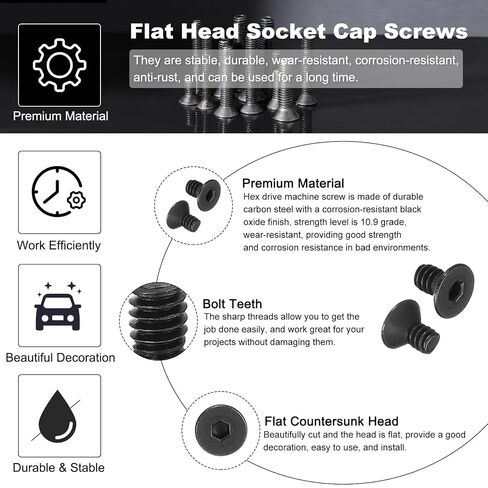 Premium Material

Flat Head Socket Cap Screws

They are stable, durable, wear-resistant, corrosion-resistant, anti-rust, and can be used for a long time.

Work Efficiently

Beautiful Decoration

Durable & Stable

Premium Material
Hex drive machine screw is made of durable carbon steel with a corrosion-resistant black oxide finish, strength level is 10.9 grade, wear-resistant, providing good strength and corrosion resistance in bad environments.

Bolt Teeth
The sharp threads allow you to get the job done easily, and work great for your projects without damaging them.

Flat Countersunk Head
Beautifully cut and the head is flat, provide a good decoration, easy to use, and install.